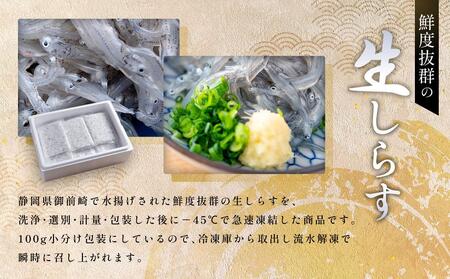 鮮度抜群の

生しらす

静岡県御前崎で水揚げされた鮮度抜群の生しらすを、洗浄・選別・計量・包装した後に－45℃で急速凍結した商品です。100g小分け包装にしているので、冷凍庫から取出し流水解凍で瞬時に召し上がれます。